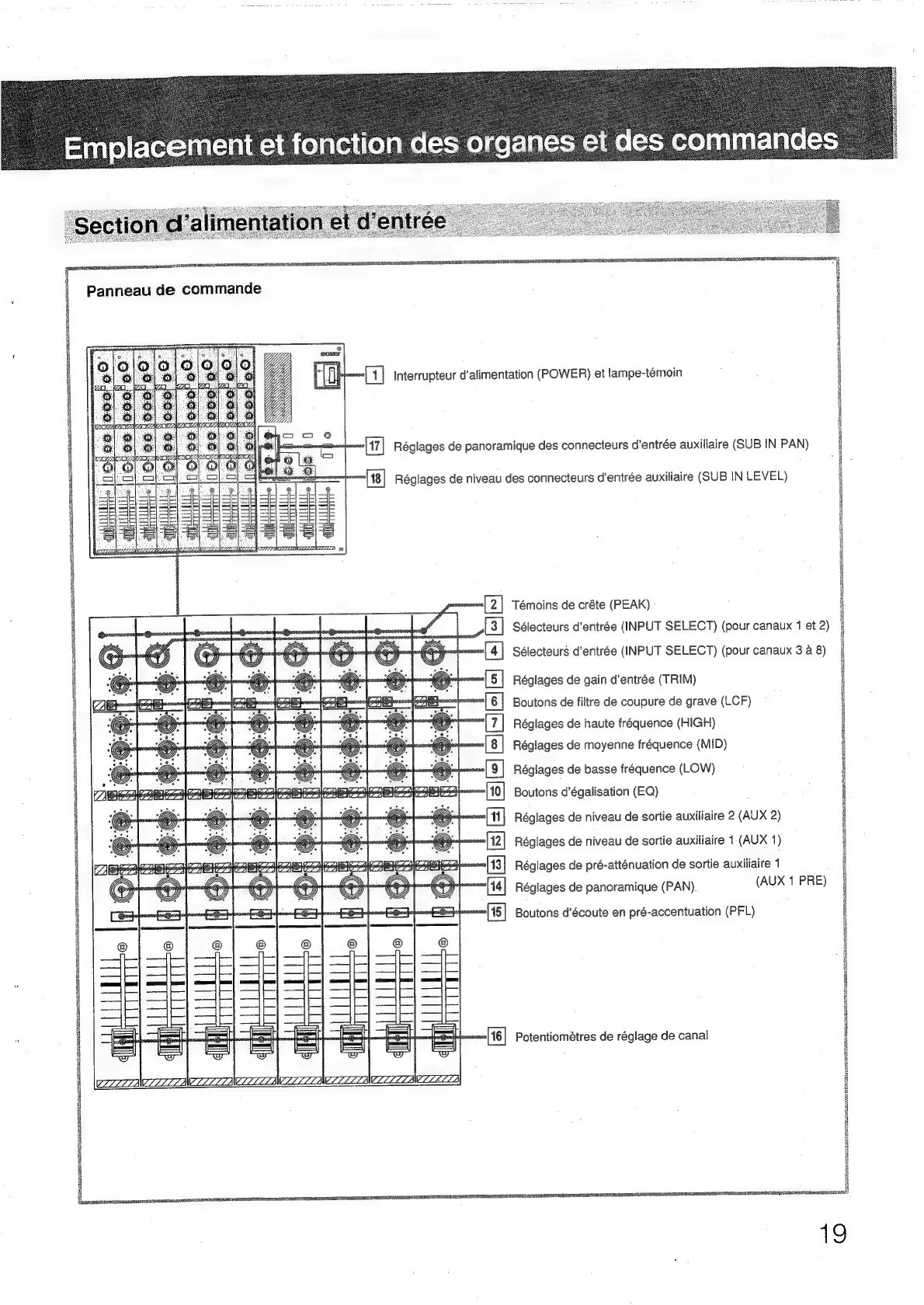 Emplacement et fonction des organes et des commandes

Section d'alimentation et d'entrée

Panneau de commande

1 Interrupteur d'alimentation (POWER) et lampe-témoin

17 Réglages de panoramique des connecteurs d'entrée auxiliaire (SUB IN PAN)

18 Réglages de niveau des connecteurs d'entrée auxiliaire (SUB IN LEVEL)

2 Témoins de crête (PEAK)

3 Sélecteurs d'entrée (INPUT SELECT) (pour canaux 1 et 2)

4 Sélecteurs d'entrée (INPUT SELECT) (pour canaux 3 à 8)

5 Réglages de gain d'entrée (TRIM)

6 Boutons de filtre de coupure de grave (LCF)

7 Réglages de haute fréquence (HIGH)

8 Réglages de moyenne fréquence (MID)

9 Réglages de basse fréquence (LOW)

10 Boutons d'égalisation (EQ)

11 Réglages de niveau de sortie auxiliaire 2 (AUX 2)

12 Réglages de niveau de sortie auxiliaire 1 (AUX 1)

13 Réglages de pré-atténuation de sortie auxiliaire 1 (AUX 1 PRE)

14 Réglages de panoramique (PAN)

15 Boutons d'écoute en pré-accentuation (PFL)

16 Potentiomètres de réglage de canal

19